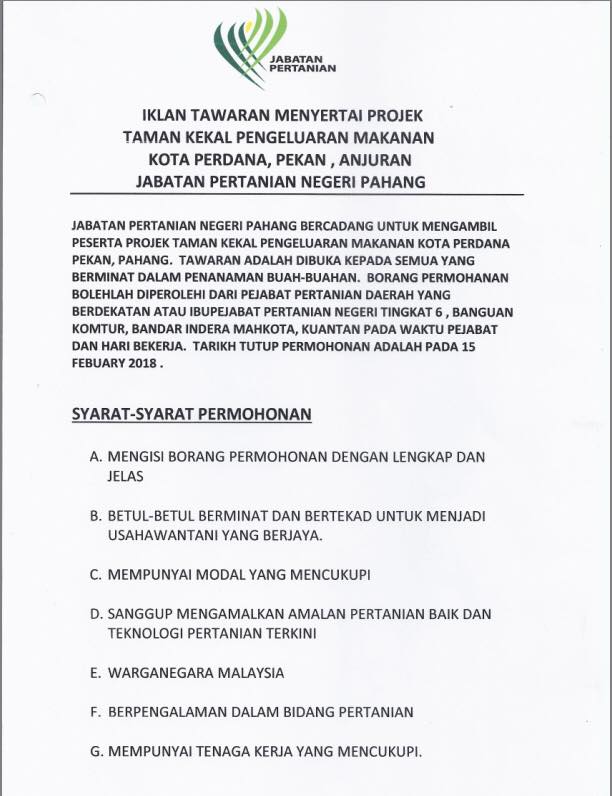 JABATAN PERTANIAN

IKLAN TAWARAN MENYERTAI PROJEK TAMAN KEKAL PENGELUARAN MAKANAN KOTA PERDANA, PEKAN , ANJURAN JABATAN PERTANIAN NEGERI PAHANG

JABATAN PERTANIAN NEGERI PAHANG BERCADANG UNTUK MENGAMBIL PESERTA PROJEK TAMAN KEKAL PENGELUARAN MAKANAN KOTA PERDANA PEKAN, PAHANG. TAWARAN ADALAH DIBUKA KEPADA SEMUA YANG BERMINAT DALAM PENANAMAN BUAH-BUAHAN. BORANG PERMOHONAN BOLEHLAH DIPEROLEHI DARI PEJABAT PERTANIAN DAERAH YANG BERDEKATAN ATAU IBUPEJABAT PERTANIAN NEGERI TINGKAT 6 , BANGUAN KOMTUR, BANDAR INDERA MAHKOTA, KUANTAN PADA WAKTU PEJABAT DAN HARI BEKERJA. TARIKH TUTUP PERMOHONAN ADALAH PADA 15 FEBUARY 2018 .

SYARAT-SYARAT PERMOHONAN

A. MENGISI BORANG PERMOHONAN DENGAN LENGKAP DAN JELAS

B. BETUL-BETUL BERMINAT DAN BERTEKAD UNTUK MENJADI USAHAWANTANI YANG BERJAYA.

C. MEMPUNYAI MODAL YANG MENCUKUPI

D. SANGGUP MENGAMALKAN AMALAN PERTANIAN BAIK DAN TEKNOLOGI PERTANIAN TERKINI

E. WARGANEGARA MALAYSIA

F. BERPENGALAMAN DALAM BIDANG PERTANIAN

G. MEMPUNYAI TENAGA KERJA YANG MENCUKUPI.